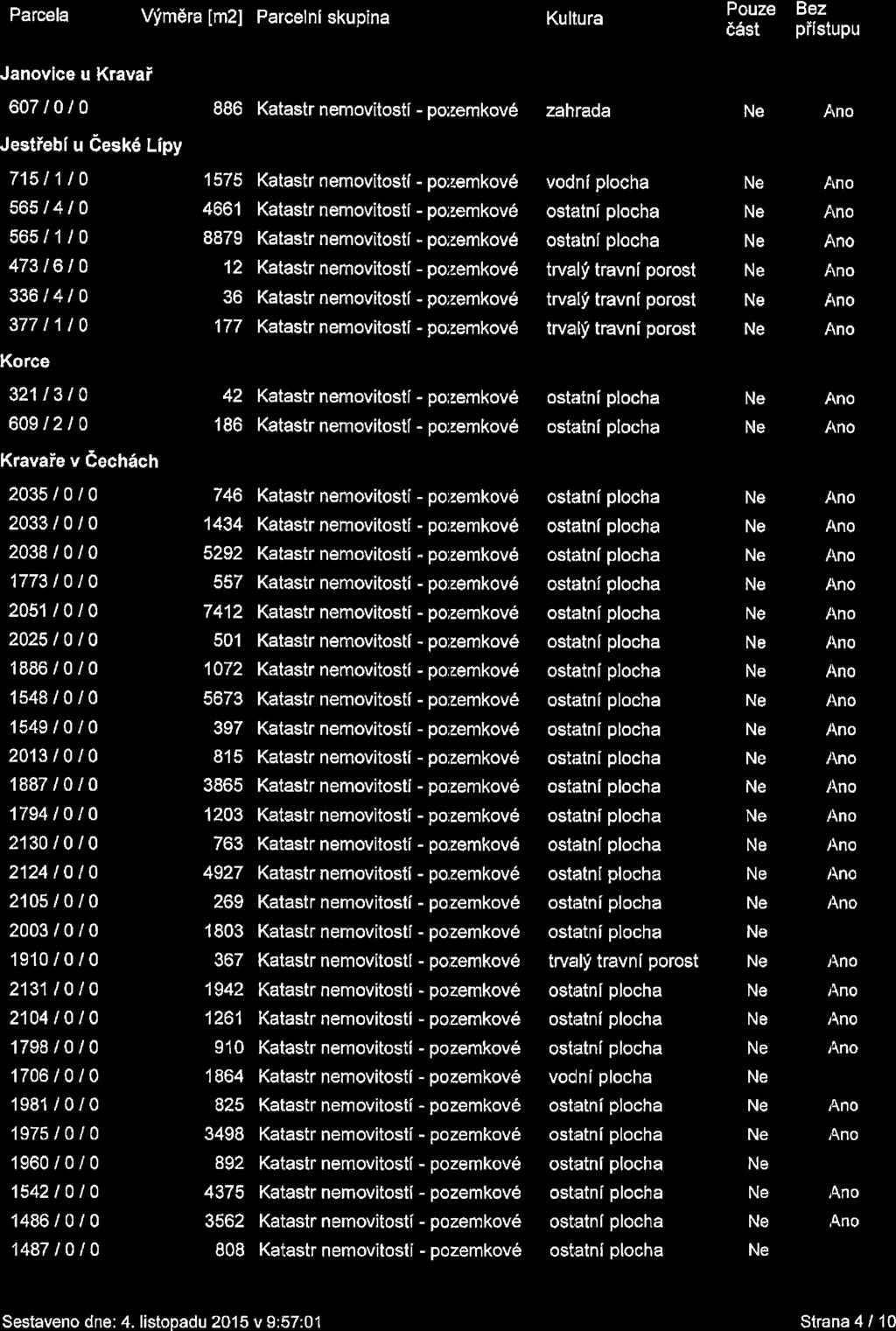 | Parcela | Výměra [m2] | Parcelní skupina | Kultura | Pouze část | Bez přístupu |
|---|---|---|---|---|---|
| Janovice u Kravař | | | | | |
| 607 / 0 / 0 | 886 | Katastr nemovitostí - pozemkové | zahrada | Ne | Ano |
| Jestřebí u České Lípy | | | | | |
| 715 / 1 / 0 | 1575 | Katastr nemovitostí - pozemkové | vodní plocha | Ne | Ano |
| 565 / 4 / 0 | 4661 | Katastr nemovitostí - pozemkové | ostatní plocha | Ne | Ano |
| 565 / 1 / 0 | 8879 | Katastr nemovitostí - pozemkové | ostatní plocha | Ne | Ano |
| 473 / 6 / 0 | 12 | Katastr nemovitostí - pozemkové | trvalý travní porost | Ne | Ano |
| 336 / 4 / 0 | 36 | Katastr nemovitostí - pozemkové | trvalý travní porost | Ne | Ano |
| 377 / 1 / 0 | 177 | Katastr nemovitostí - pozemkové | trvalý travní porost | Ne | Ano |
| Korce | | | | | |
| 321 / 3 / 0 | 42 | Katastr nemovitostí - pozemkové | ostatní plocha | Ne | Ano |
| 609 / 2 / 0 | 186 | Katastr nemovitostí - pozemkové | ostatní plocha | Ne | Ano |
| Kravaře v Čechách | | | | | |
| 2035 / 0 / 0 | 746 | Katastr nemovitostí - pozemkové | ostatní plocha | Ne | Ano |
| 2033 / 0 / 0 | 1434 | Katastr nemovitostí - pozemkové | ostatní plocha | Ne | Ano |
| 2038 / 0 / 0 | 5292 | Katastr nemovitostí - pozemkové | ostatní plocha | Ne | Ano |
| 1773 / 0 / 0 | 557 | Katastr nemovitostí - pozemkové | ostatní plocha | Ne | Ano |
| 2051 / 0 / 0 | 7412 | Katastr nemovitostí - pozemkové | ostatní plocha | Ne | Ano |
| 2025 / 0 / 0 | 501 | Katastr nemovitostí - pozemkové | ostatní plocha | Ne | Ano |
| 1886 / 0 / 0 | 1072 | Katastr nemovitostí - pozemkové | ostatní plocha | Ne | Ano |
| 1548 / 0 / 0 | 5673 | Katastr nemovitostí - pozemkové | ostatní plocha | Ne | Ano |
| 1549 / 0 / 0 | 397 | Katastr nemovitostí - pozemkové | ostatní plocha | Ne | Ano |
| 2013 / 0 / 0 | 815 | Katastr nemovitostí - pozemkové | ostatní plocha | Ne | Ano |
| 1887 / 0 / 0 | 3865 | Katastr nemovitostí - pozemkové | ostatní plocha | Ne | Ano |
| 1794 / 0 / 0 | 1203 | Katastr nemovitostí - pozemkové | ostatní plocha | Ne | Ano |
| 2130 / 0 / 0 | 763 | Katastr nemovitostí - pozemkové | ostatní plocha | Ne | Ano |
| 2124 / 0 / 0 | 4927 | Katastr nemovitostí - pozemkové | ostatní plocha | Ne | Ano |
| 2105 / 0 / 0 | 269 | Katastr nemovitostí - pozemkové | ostatní plocha | Ne | Ano |
| 2003 / 0 / 0 | 1803 | Katastr nemovitostí - pozemkové | ostatní plocha | Ne | |
| 1910 / 0 / 0 | 367 | Katastr nemovitostí - pozemkové | trvalý travní porost | Ne | Ano |
| 2131 / 0 / 0 | 1942 | Katastr nemovitostí - pozemkové | ostatní plocha | Ne | Ano |
| 2104 / 0 / 0 | 1261 | Katastr nemovitostí - pozemkové | ostatní plocha | Ne | Ano |
| 1798 / 0 / 0 | 910 | Katastr nemovitostí - pozemkové | ostatní plocha | Ne | Ano |
| 1706 / 0 / 0 | 1864 | Katastr nemovitostí - pozemkové | vodní plocha | Ne | |
| 1981 / 0 / 0 | 825 | Katastr nemovitostí - pozemkové | ostatní plocha | Ne | Ano |
| 1975 / 0 / 0 | 3498 | Katastr nemovitostí - pozemkové | ostatní plocha | Ne | Ano |
| 1960 / 0 / 0 | 892 | Katastr nemovitostí - pozemkové | ostatní plocha | Ne | |
| 1542 / 0 / 0 | 4375 | Katastr nemovitostí - pozemkové | ostatní plocha | Ne | Ano |
| 1486 / 0 / 0 | 3562 | Katastr nemovitostí - pozemkové | ostatní plocha | Ne | Ano |
| 1487 / 0 / 0 | 808 | Katastr nemovitostí - pozemkové | ostatní plocha | Ne | |

Sestaveno dne: 4. listopadu 2015 v 9:57:01

Strana 4 / 10